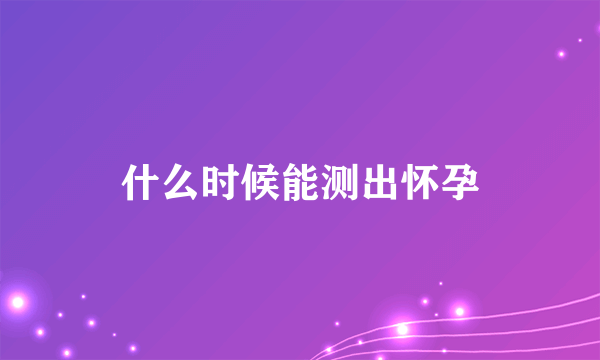 什么时候能测出怀孕